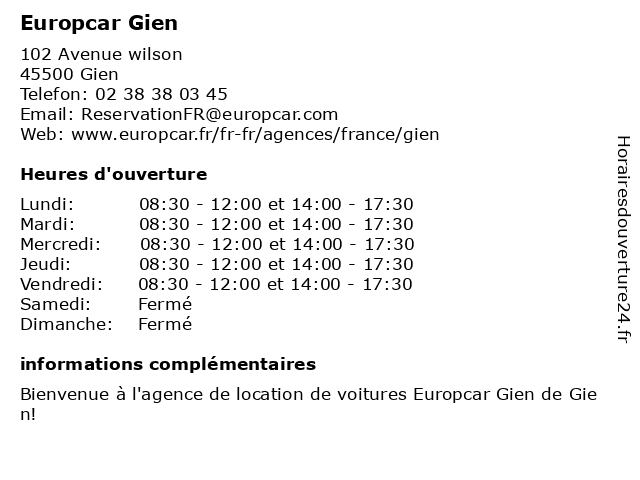 Europcar Gien

102 Avenue wilson
45500 Gien
Telefon: 02 38 38 03 45
Email: ReservationFR@europcar.com
Web: www.europcar.fr/fr-fr/agences/france/gien

Heures d'ouverture

| Lundi: | 08:30 - 12:00 et 14:00 - 17:30 |
|---|---|
| Mardi: | 08:30 - 12:00 et 14:00 - 17:30 |
| Mercredi: | 08:30 - 12:00 et 14:00 - 17:30 |
| Jeudi: | 08:30 - 12:00 et 14:00 - 17:30 |
| Vendredi: | 08:30 - 12:00 et 14:00 - 17:30 |
| Samedi: | Fermé |
| Dimanche: | Fermé |

informations complémentaires

Bienvenue à l'agence de location de voitures Europcar Gien de Gien!

Horairesdouverture24.fr